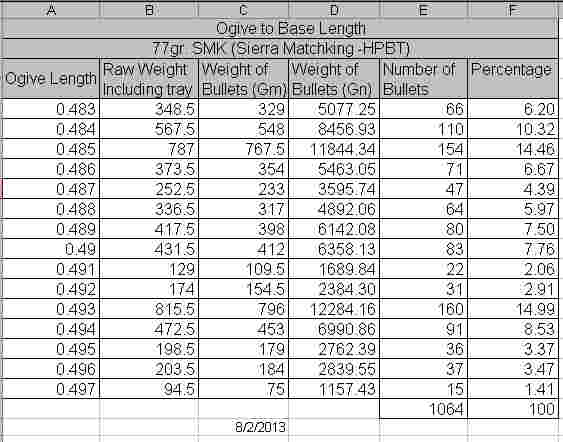 | A | B | C | D | E | F |
|---|---|---|---|---|---|
| Ogive to Base Length | | | | | |
| 77gr. SMK (Sierra Matchking -HPBT) | | | | | |
| Ogive Length | Raw Weight Including tray | Weight of Bullets (Gm) | Weight of Bullets (Gn) | Number of Bullets | Percentage |
| 0.483 | 348.5 | 329 | 5077.25 | 66 | 6.20 |
| 0.484 | 567.5 | 548 | 8456.93 | 110 | 10.32 |
| 0.485 | 787 | 767.5 | 11844.34 | 154 | 14.46 |
| 0.486 | 373.5 | 354 | 5463.05 | 71 | 6.67 |
| 0.487 | 252.5 | 233 | 3595.74 | 47 | 4.39 |
| 0.488 | 336.5 | 317 | 4892.06 | 64 | 5.97 |
| 0.489 | 417.5 | 398 | 6142.08 | 80 | 7.50 |
| 0.49 | 431.5 | 412 | 6358.13 | 83 | 7.76 |
| 0.491 | 129 | 109.5 | 1689.84 | 22 | 2.06 |
| 0.492 | 174 | 154.5 | 2384.30 | 31 | 2.91 |
| 0.493 | 815.5 | 796 | 12284.16 | 160 | 14.99 |
| 0.494 | 472.5 | 453 | 6990.86 | 91 | 8.53 |
| 0.495 | 198.5 | 179 | 2762.39 | 36 | 3.37 |
| 0.496 | 203.5 | 184 | 2839.55 | 37 | 3.47 |
| 0.497 | 94.5 | 75 | 1157.43 | 15 | 1.41 |
| | | | | 1064 | 100 |
| | | 8/2/2013 | | | |